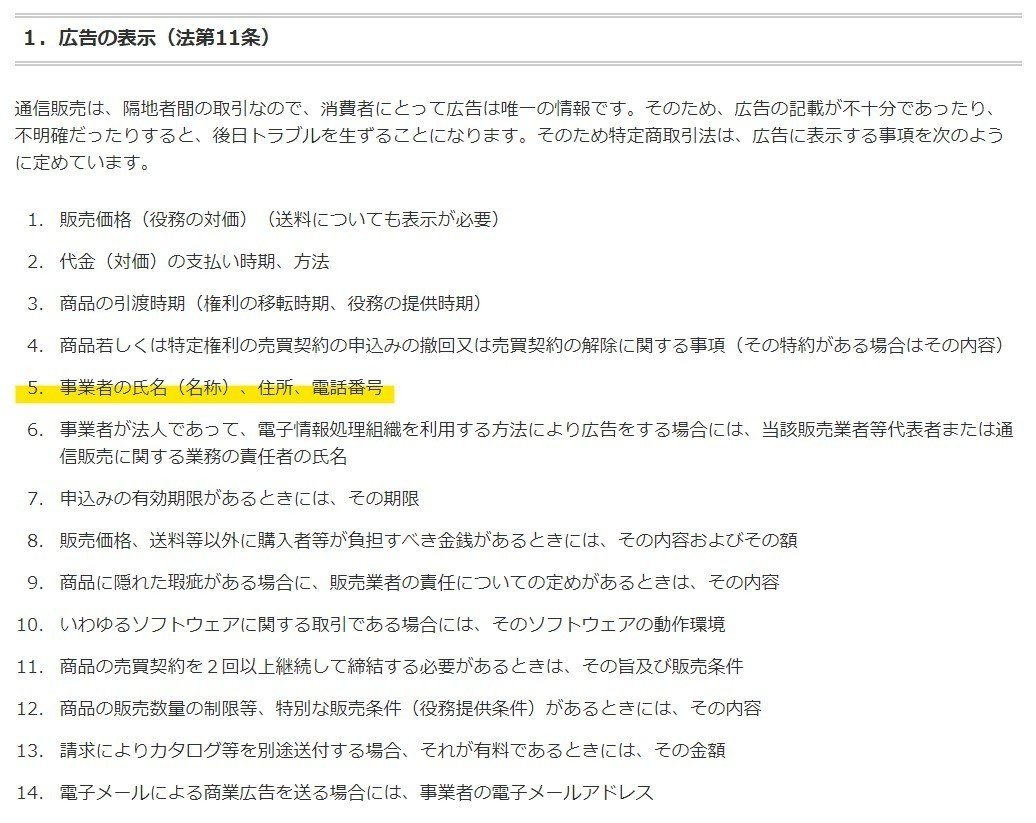 1．広告の表示（法第11条）

通信販売は、隔地者間の取引なので、消費者にとって広告は唯一の情報です。そのため、広告の記載が不十分であったり、不明確だったりすると、後日トラブルを生ずることになります。そのため特定商取引法は、広告に表示する事項を次のように定めています。

1. 販売価格（役務の対価）（送料についても表示が必要）
2. 代金（対価）の支払い時期、方法
3. 商品の引渡時期（権利の移転時期、役務の提供時期）
4. 商品若しくは特定権利の売買契約の申込みの撤回又は売買契約の解除に関する事項（その特約がある場合はその内容）
5. 事業者の氏名（名称）、住所、電話番号
6. 事業者が法人であって、電子情報処理組織を利用する方法により広告をする場合には、当該販売業者等代表者または通信販売に関する業務の責任者の氏名
7. 申込みの有効期限があるときには、その期限
8. 販売価格、送料等以外に購入者等が負担すべき金銭があるときには、その内容およびその額
9. 商品に隠れた瑕疵がある場合に、販売業者の責任についての定めがあるときは、その内容
10. いわゆるソフトウェアに関する取引である場合には、そのソフトウェアの動作環境
11. 商品の売買契約を２回以上継続して締結する必要があるときは、その旨及び販売条件
12. 商品の販売数量の制限等、特別な販売条件（役務提供条件）があるときには、その内容
13. 請求によりカタログ等を別途送付する場合、それが有料であるときには、その金額
14. 電子メールによる商業広告を送る場合には、事業者の電子メールアドレス